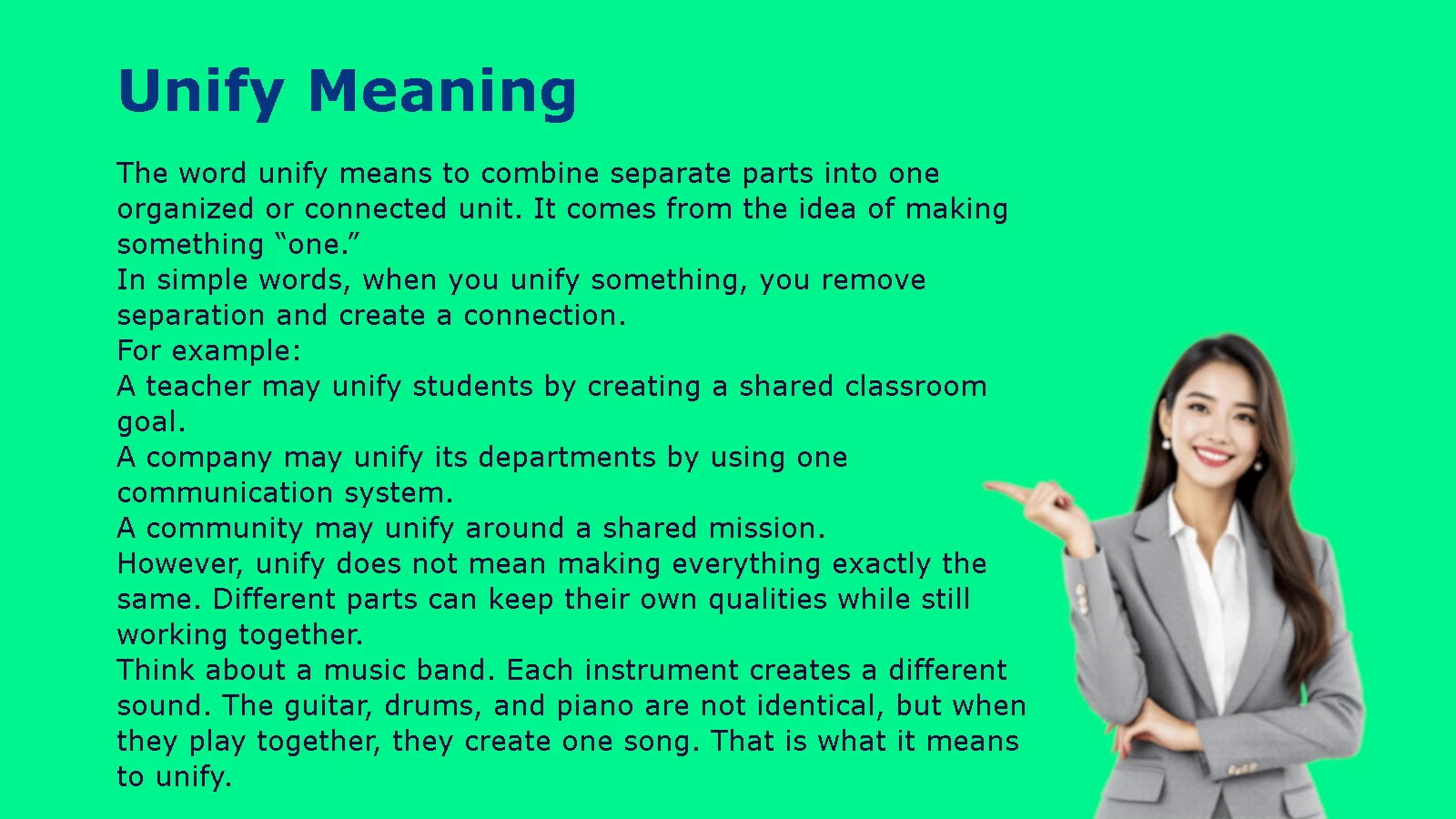 Unify Meaning

The word unify means to combine separate parts into one organized or connected unit. It comes from the idea of making something “one.”
In simple words, when you unify something, you remove separation and create a connection.
For example:
A teacher may unify students by creating a shared classroom goal.
A company may unify its departments by using one communication system.
A community may unify around a shared mission.
However, unify does not mean making everything exactly the same. Different parts can keep their own qualities while still working together.
Think about a music band. Each instrument creates a different sound. The guitar, drums, and piano are not identical, but when they play together, they create one song. That is what it means to unify.